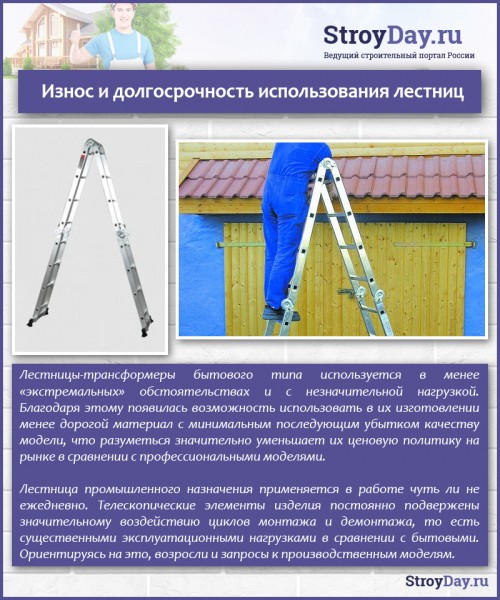 StroyDay.ru
Ведущий строительный портал России

Износ и долгосрочность использования лестниц

Лестницы-трансформеры бытового типа используется в менее «экстремальных» обстоятельствах и с незначительной нагрузкой. Благодаря этому появилась возможность использовать в их изготовлении менее дорогой материал с минимальным последующим убытком качеству модели, что разуметься значительно уменьшает их ценовую политику на рынке в сравнении с профессиональными моделями.

Лестница промышленного назначения применяется в работе чуть ли не ежедневно. Телескопические элементы изделия постоянно подвержены значительному воздействию циклов монтажа и демонтажа, то есть существенными эксплуатационными нагрузками в сравнении с бытовыми. Ориентируясь на это, возросли и запросы к производственным моделям.

StroyDay.ru